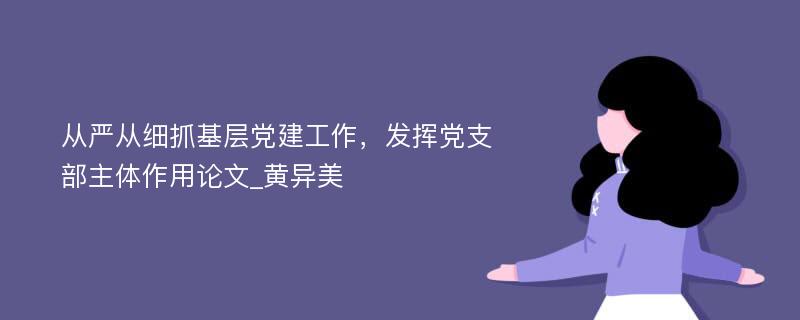 从严从细抓基层党建工作，发挥党支部主体作用论文_黄异美